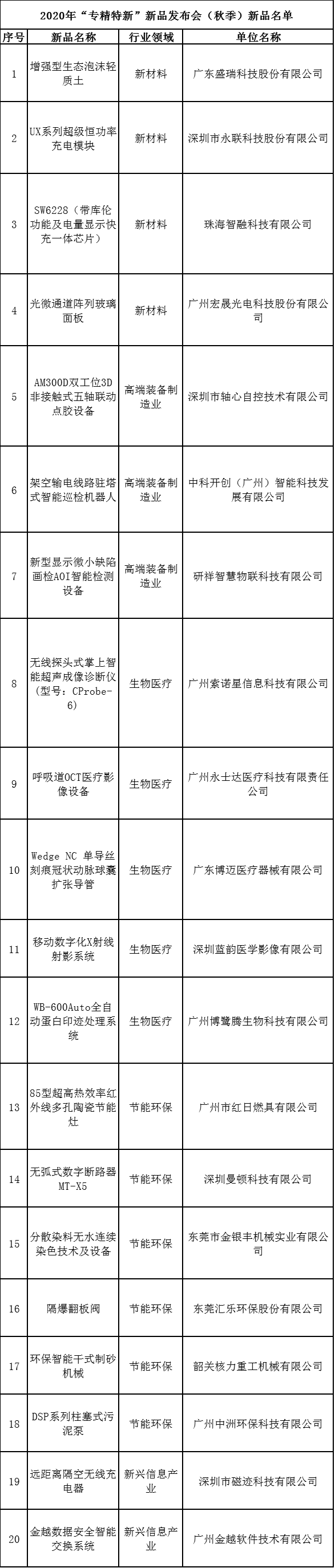 2020年“专精特新”新品发布会（秋季）新品名单

| 序号 | 新品名称 | 行业领域 | 单位名称 |
|---|---|---|---|
| 1 | 增强型生态泡沫轻质土 | 新材料 | 广东盛瑞科技股份有限公司 |
| 2 | UX系列超级恒功率充电模块 | 新材料 | 深圳市永联科技股份有限公司 |
| 3 | SW6228（带库伦功能及电量显示快充一体芯片） | 新材料 | 珠海智融科技有限公司 |
| 4 | 光微通道阵列玻璃面板 | 新材料 | 广州宏晟光电科技股份有限公司 |
| 5 | AM300D双工位3D非接触式五轴联动点胶设备 | 高端装备制造业 | 深圳市轴心自控技术有限公司 |
| 6 | 架空输电线路驻塔式智能巡检机器人 | 高端装备制造业 | 中科开创（广州）智能科技发展有限公司 |
| 7 | 新型显示微小缺陷画检AOI智能检测设备 | 高端装备制造业 | 研祥智慧物联科技有限公司 |
| 8 | 无线探头式掌上智能超声成像诊断仪(型号：CProbe-6) | 生物医疗 | 广州索诺星信息科技有限公司 |
| 9 | 呼吸道OCT医疗影像设备 | 生物医疗 | 广州永士达医疗科技有限责任公司 |
| 10 | Wedge NC 单导丝刻痕冠状动脉球囊扩张导管 | 生物医疗 | 广东博迈医疗器械有限公司 |
| 11 | 移动数字化X射线射影系统 | 生物医疗 | 深圳蓝韵医学影像有限公司 |
| 12 | WB-600Auto全自动蛋白印迹处理系统 | 生物医疗 | 广州博鹭腾生物科技有限公司 |
| 13 | 85型超高热效率红外线多孔陶瓷节能灶 | 节能环保 | 广州市红日燃具有限公司 |
| 14 | 无弧式数字断路器MT-X5 | 节能环保 | 深圳曼顿科技有限公司 |
| 15 | 分散染料无水连续染色技术及设备 | 节能环保 | 东莞市金银丰机械实业有限公司 |
| 16 | 隔爆翻板阀 | 节能环保 | 东莞汇乐环保股份有限公司 |
| 17 | 环保智能干式制砂机械 | 节能环保 | 韶关核力重工机械有限公司 |
| 18 | DSP系列柱塞式污泥泵 | 节能环保 | 广州中洲环保科技有限公司 |
| 19 | 远距离隔空无线充电器 | 新兴信息产业 | 深圳市磁迹科技有限公司 |
| 20 | 金越数据安全智能交换系统 | 新兴信息产业 | 广州金越软件技术有限公司 |